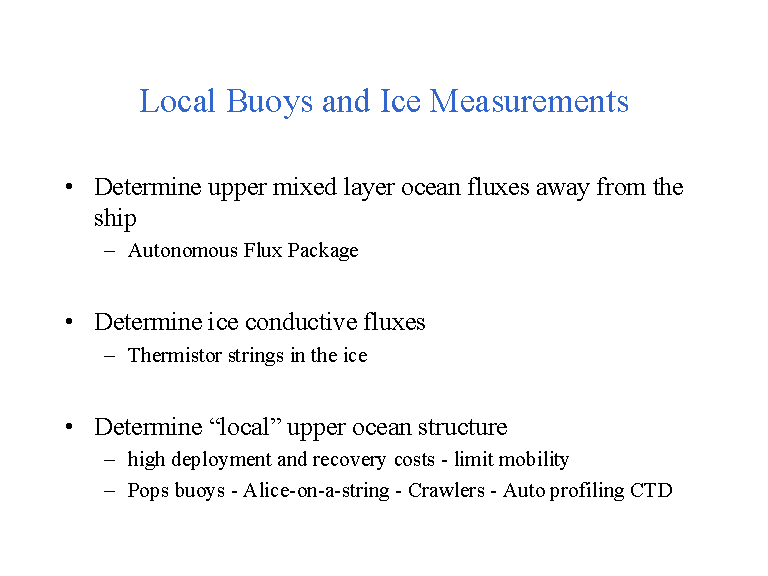 Local Buoys and Ice Measurements

• Determine upper mixed layer ocean fluxes away from the ship
– Autonomous Flux Package

• Determine ice conductive fluxes
– Thermistor strings in the ice

• Determine “local” upper ocean structure
– high deployment and recovery costs - limit mobility
– Pops buoys - Alice-on-a-string - Crawlers - Auto profiling CTD